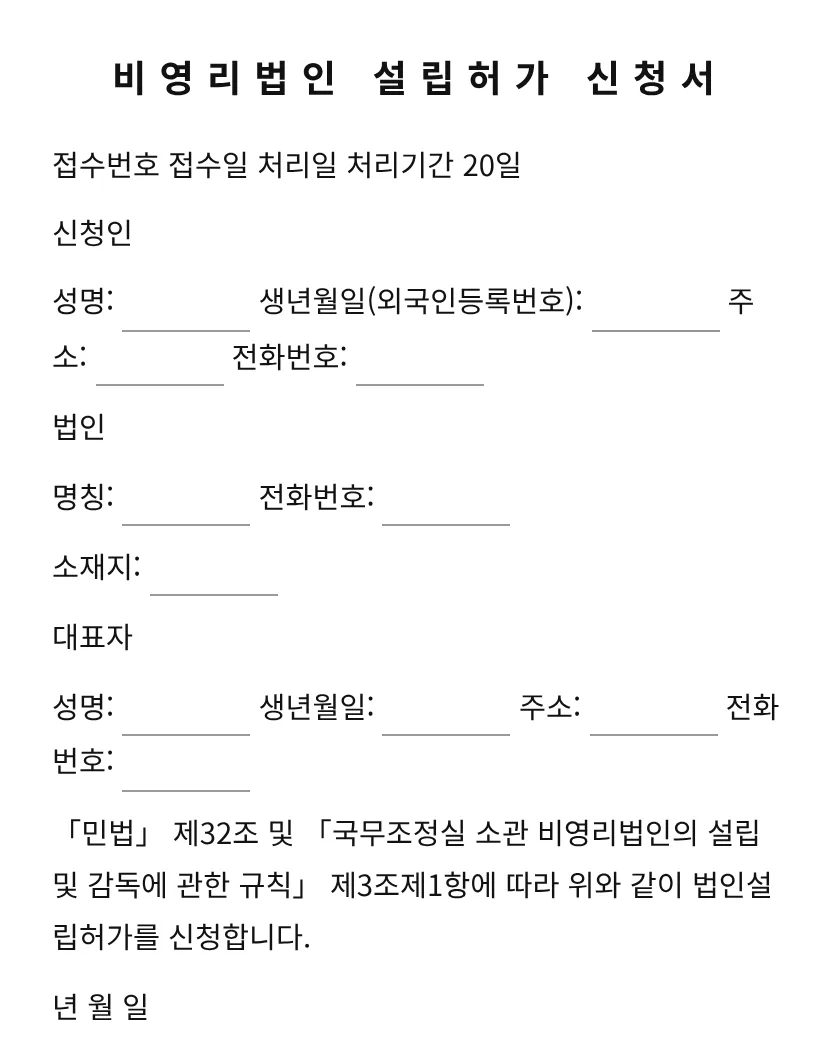 비영리법인 설립허가 신청서

접수번호 접수일 처리일 처리기간 20일

신청인

성명: ____ 생년월일(외국인등록번호): ____ 주소: ____ 전화번호: ____

법인

명칭: ____ 전화번호: ____

소재지: ____

대표자

성명: ____ 생년월일: ____ 주소: ____ 전화번호: ____

「민법」 제32조 및 「국무조정실 소관 비영리법인의 설립 및 감독에 관한 규칙」 제3조제1항에 따라 위와 같이 법인설립허가를 신청합니다.

년 월 일